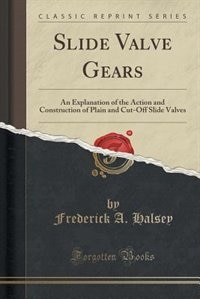 CLASSIC REPRINT SERIES

SLIDE VALVE GEARS

An Explanation of the Action and Construction of Plain and Cut-Off Slide Valves

by
Frederick A. Halsey

Forgotten Books